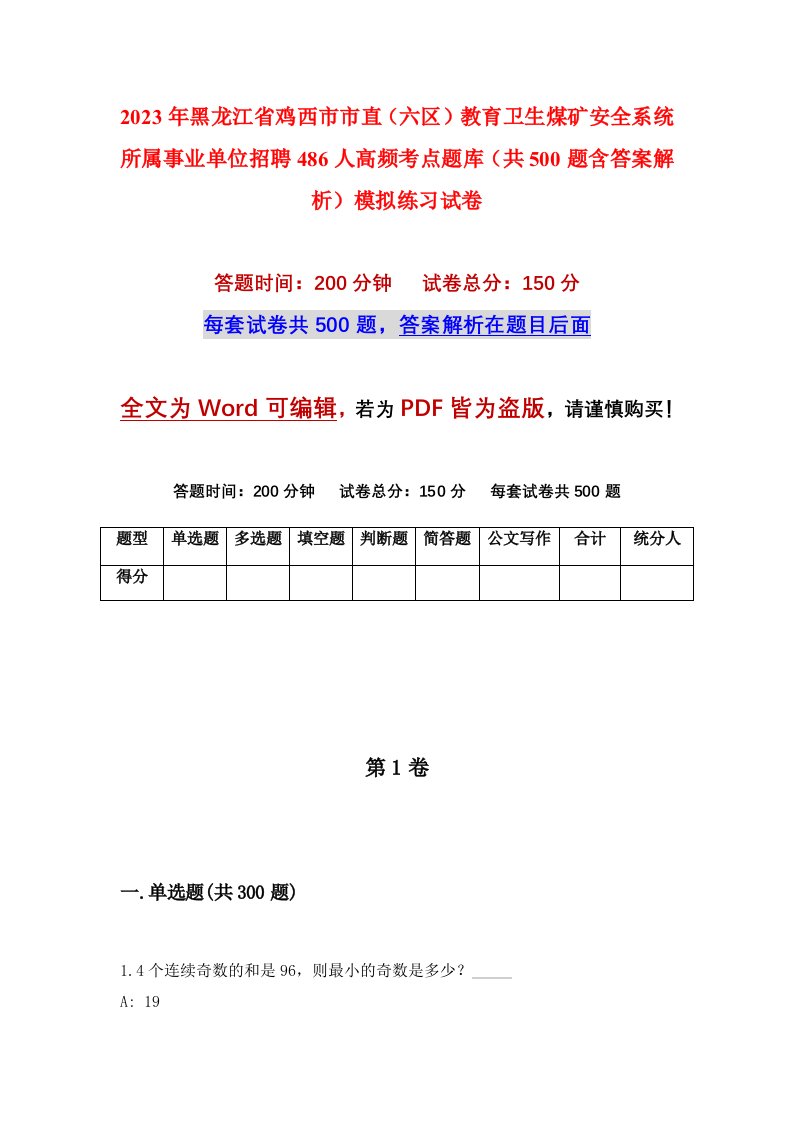 2023年黑龙江省鸡西市市直（六区）教育卫生煤矿安全系统所属事业单位招聘486人高频考点题库（共500题含答案解析）模拟练习试卷

答题时间：200分钟　试卷总分：150分

每套试卷共500题，答案解析在题目后面

全文为Word可编辑，若为PDF皆为盗版，请谨慎购买！

答题时间：200分钟　试卷总分：150分　每套试卷共500题

| 题型 | 单选题 | 多选题 | 填空题 | 判断题 | 简答题 | 公文写作 | 合计 | 统分人 |
|---|---|---|---|---|---|---|---|---|
| 得分 | | | | | | | | |

第1卷

一.单选题(共300题)

1.4个连续奇数的和是96，则最小的奇数是多少？_____

A: 19